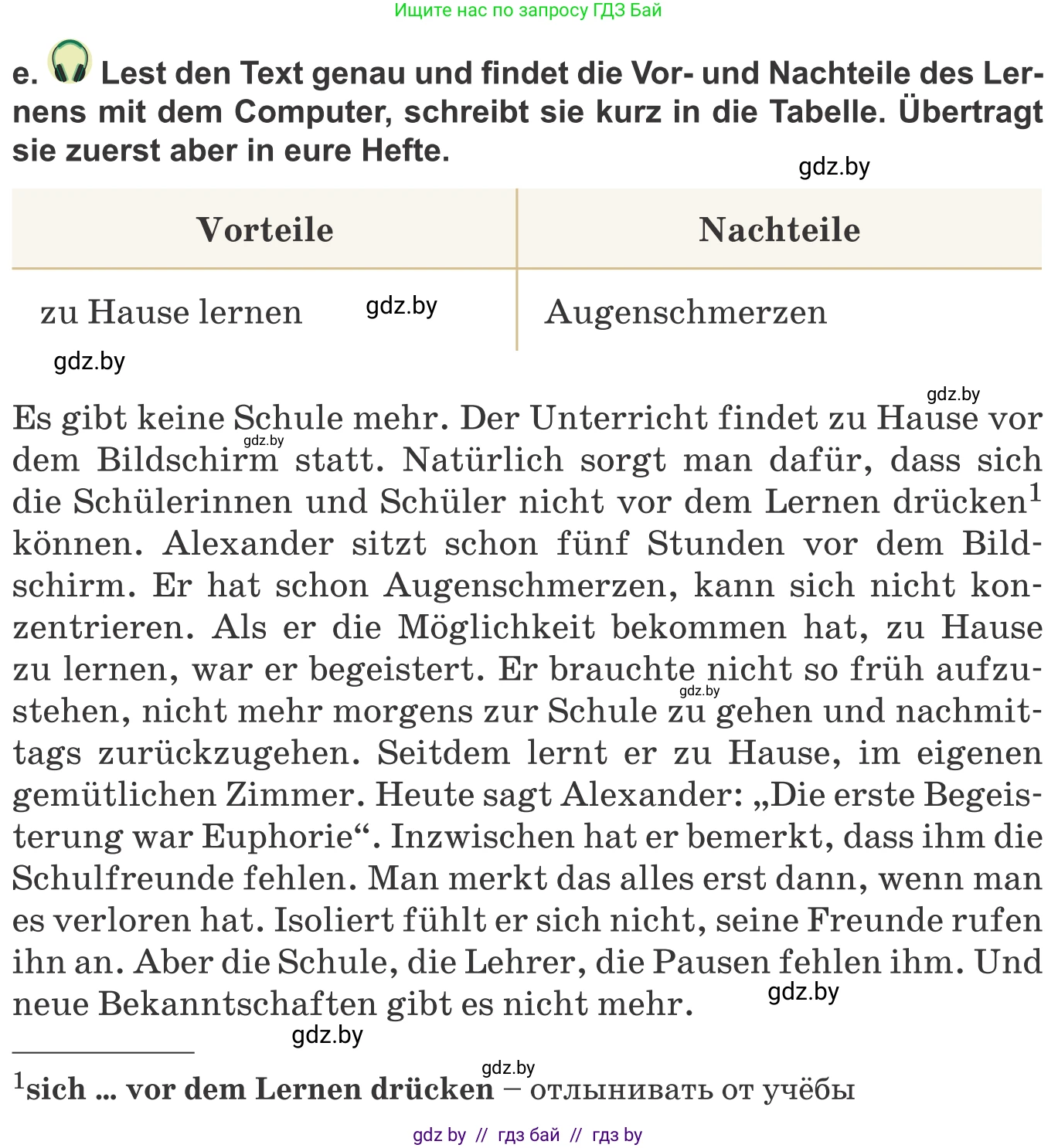 Ищите нас по запросу ГДЗ Бай

e. Lest den Text genau und findet die Vor- und Nachteile des Lernens mit dem Computer, schreibt sie kurz in die Tabelle. Übertragt sie zuerst aber in eure Hefte.

gdz.by

| Vorteile | Nachteile |
|---|---|
| zu Hause lernen gdz.by | Augenschmerzen |

gdz.by

gdz.by

Es gibt keine Schule mehr. Der Unterricht findet zu Hause vor dem Bildschirm gdz.by statt. Natürlich sorgt man dafür, dass sich die Schülerinnen und Schüler nicht vor dem Lernen drücken$^1$ können. Alexander sitzt schon fünf Stunden vor dem Bildschirm. Er hat schon Augenschmerzen, kann sich nicht konzentrieren. Als er die Möglichkeit bekommen hat, zu Hause zu lernen, war er begeistert. Er brauchte nicht so früh aufzustehen, gdz.by nicht mehr morgens zur Schule zu gehen und nachmittags zurückzugehen. Seitdem lernt er zu Hause, im eigenen gemütlichen Zimmer. Heute sagt Alexander: „Die erste Begeisterung war Euphorie“. Inzwischen hat er bemerkt, dass ihm die Schulfreunde fehlen. Man merkt das alles erst dann, wenn man es verloren hat. Isoliert fühlt er sich nicht, seine Freunde rufen ihn an. Aber die Schule, die Lehrer, die Pausen fehlen ihm. Und neue Bekanntschaften gibt es nicht mehr.

gdz.by

gdz.by

gdz.by

$^1$sich ... vor dem Lernen drücken – отлынивать от учёбы

gdz by // гдз бай // гдз by